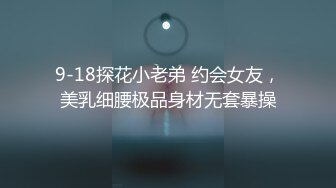 9-18探花小老弟 约会女友，
美乳细腰极品身材无套暴操